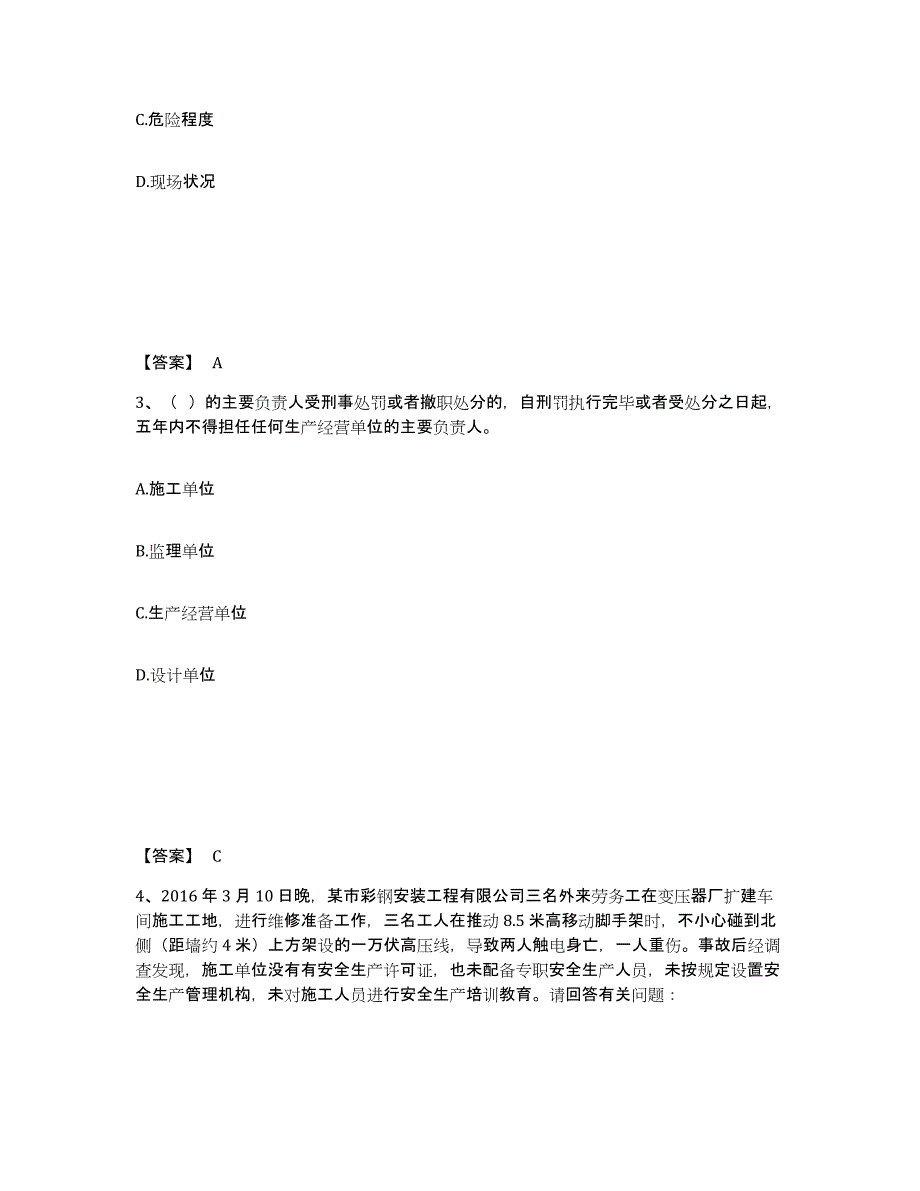 C.危险程度

D.现场状况

【答案】 A

3、（ ）的主要负责人受刑事处罚或者撤职处分的，自刑罚执行完毕或者受处分之日起，五年内不得担任任何生产经营单位的主要负责人。

A.施工单位

B.监理单位

C.生产经营单位

D.设计单位

【答案】 C

4、2016 年 3 月 10 日晚，某市彩钢安装工程有限公司三名外来劳务工在变压器厂扩建车间施工工地，进行维修准备工作，三名工人在推动 8.5 米高移动脚手架时，不小心碰到北侧（距墙约 4 米）上方架设的一万伏高压线，导致两人触电身亡，一人重伤。事故后经调查发现，施工单位没有有安全生产许可证，也未配备专职安全生产人员，未按规定设置安全生产管理机构，未对施工人员进行安全生产培训教育。请回答有关问题：